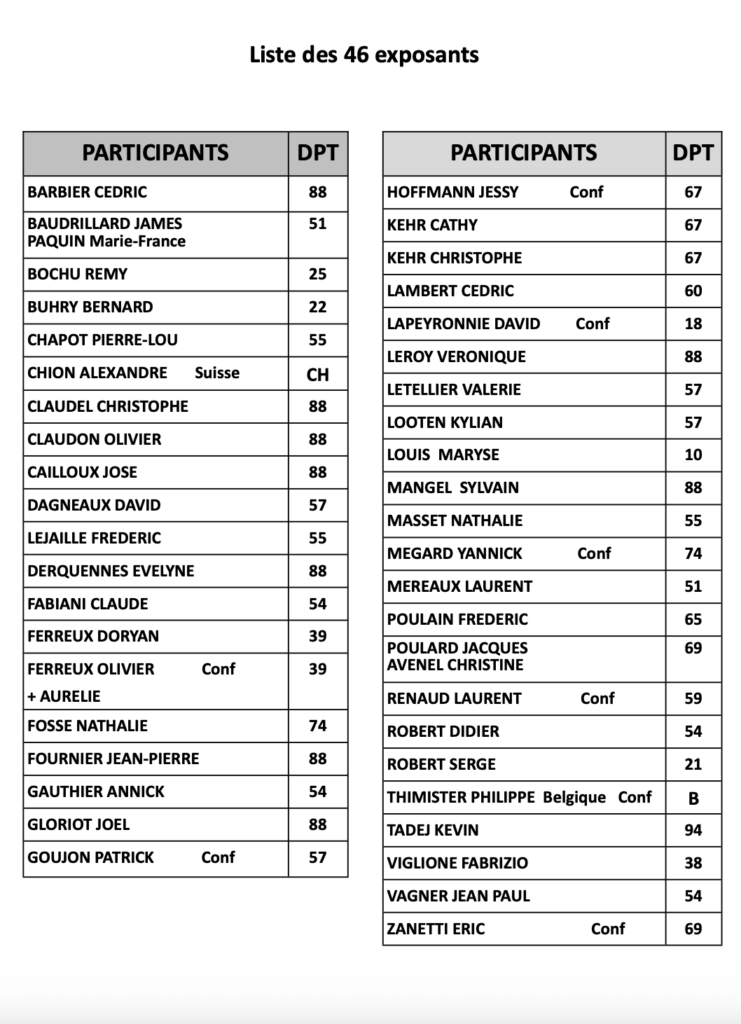 Liste des 46 exposants

| PARTICIPANTS | DPT |
|---|---|
| BARBIER CEDRIC | 88 |
| BAUDRILLARD JAMES PAQUIN Marie-France | 51 |
| BOCHU REMY | 25 |
| BUHRY BERNARD | 22 |
| CHAPOT PIERRE-LOU | 55 |
| CHION ALEXANDRE Suisse | CH |
| CLAUDEL CHRISTOPHE | 88 |
| CLAUDON OLIVIER | 88 |
| CAILLOUX JOSE | 88 |
| DAGNEAUX DAVID | 57 |
| LEJAILLE FREDERIC | 55 |
| DERQUENNES EVELYNE | 88 |
| FABIANI CLAUDE | 54 |
| FERREUX DORYAN | 39 |
| FERREUX OLIVIER Conf + AURELIE | 39 |
| FOSSE NATHALIE | 74 |
| FOURNIER JEAN-PIERRE | 88 |
| GAUTHIER ANNICK | 54 |
| GLORIOT JOEL | 88 |
| GOUJON PATRICK Conf | 57 |

| PARTICIPANTS | DPT |
|---|---|
| HOFFMANN JESSY Conf | 67 |
| KEHR CATHY | 67 |
| KEHR CHRISTOPHE | 67 |
| LAMBERT CEDRIC | 60 |
| LAPEYRONNIE DAVID Conf | 18 |
| LEROY VERONIQUE | 88 |
| LETELLIER VALERIE | 57 |
| LOOTEN KYLIAN | 57 |
| LOUIS MARYSE | 10 |
| MANGEL SYLVAIN | 88 |
| MASSET NATHALIE | 55 |
| MEGARD YANNICK Conf | 74 |
| MEREAUX LAURENT | 51 |
| POULAIN FREDERIC | 65 |
| POULARD JACQUES AVENEL CHRISTINE | 69 |
| RENAUD LAURENT Conf | 59 |
| ROBERT DIDIER | 54 |
| ROBERT SERGE | 21 |
| THIMISTER PHILIPPE Belgique Conf | B |
| TADEJ KEVIN | 94 |
| VIGLIONE FABRIZIO | 38 |
| VAGNER JEAN PAUL | 54 |
| ZANETTI ERIC Conf | 69 |